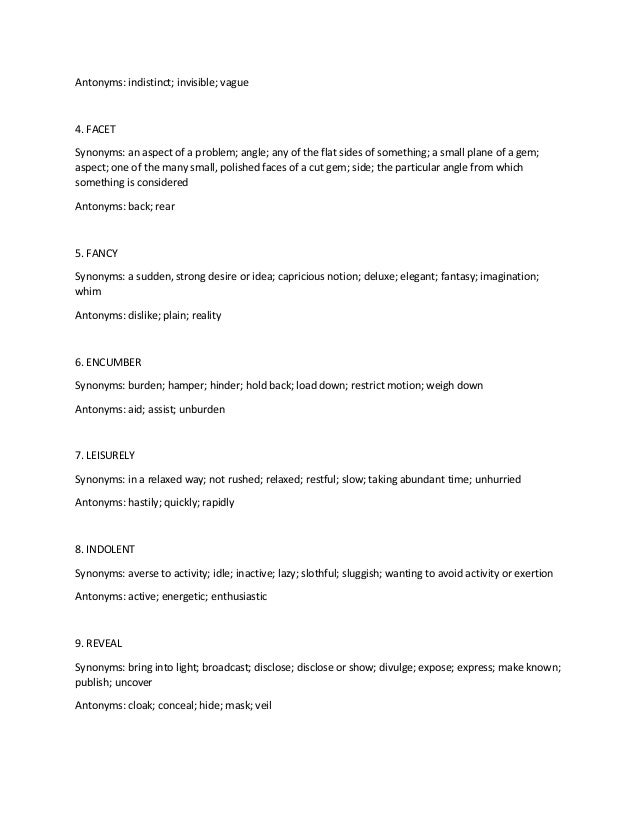 Antonyms: indistinct; invisible; vague

4. FACET

Synonyms: an aspect of a problem; angle; any of the flat sides of something; a small plane of a gem; aspect; one of the many small, polished faces of a cut gem; side; the particular angle from which something is considered

Antonyms: back; rear

5. FANCY

Synonyms: a sudden, strong desire or idea; capricious notion; deluxe; elegant; fantasy; imagination; whim

Antonyms: dislike; plain; reality

6. ENCUMBER

Synonyms: burden; hamper; hinder; hold back; load down; restrict motion; weigh down

Antonyms: aid; assist; unburden

7. LEISURELY

Synonyms: in a relaxed way; not rushed; relaxed; restful; slow; taking abundant time; unhurried

Antonyms: hastily; quickly; rapidly

8. INDOLENT

Synonyms: averse to activity; idle; inactive; lazy; slothful; sluggish; wanting to avoid activity or exertion

Antonyms: active; energetic; enthusiastic

9. REVEAL

Synonyms: bring into light; broadcast; disclose; disclose or show; divulge; expose; express; make known; publish; uncover

Antonyms: cloak; conceal; hide; mask; veil